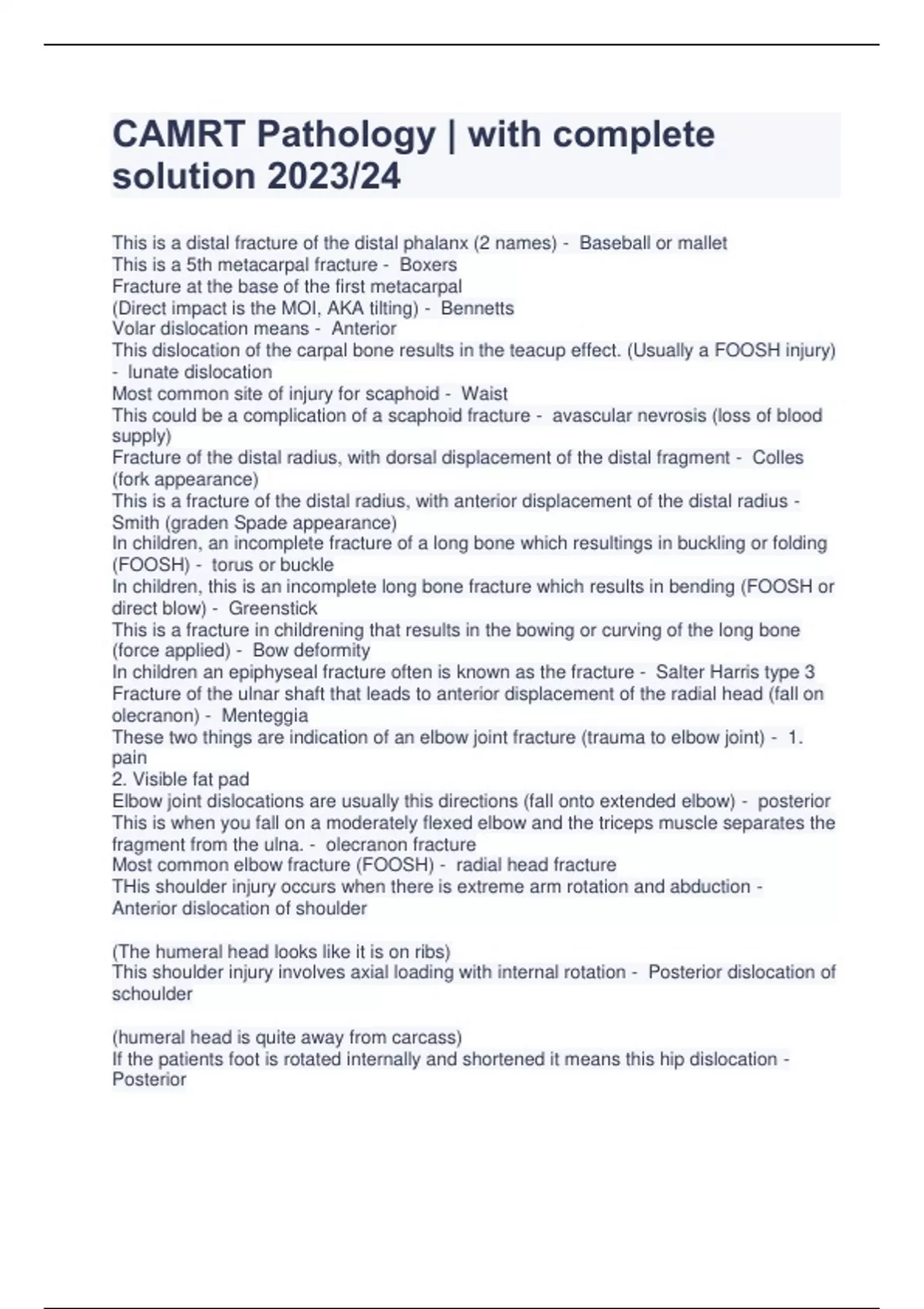 CAMRT Pathology | with complete solution 2023/24

This is a distal fracture of the distal phalanx (2 names) - Baseball or mallet
This is a 5th metacarpal fracture - Boxers
Fracture at the base of the first metacarpal
(Direct impact is the MOI, AKA tilting) - Bennetts
Volar dislocation means - Anterior
This dislocation of the carpal bone results in the teacup effect. (Usually a FOOSH injury) - lunate dislocation
Most common site of injury for scaphoid - Waist
This could be a complication of a scaphoid fracture - avascular nevrosis (loss of blood supply)
Fracture of the distal radius, with dorsal displacement of the distal fragment - Colles (fork appearance)
This is a fracture of the distal radius, with anterior displacement of the distal radius - Smith (graden Spade appearance)
In children, an incomplete fracture of a long bone which resultings in buckling or folding (FOOSH) - torus or buckle
In children, this is an incomplete long bone fracture which results in bending (FOOSH or direct blow) - Greenstick
This is a fracture in childrening that results in the bowing or curving of the long bone (force applied) - Bow deformity
In children an epiphyseal fracture often is known as the fracture - Salter Harris type 3
Fracture of the ulnar shaft that leads to anterior displacement of the radial head (fall on olecranon) - Menteggia
These two things are indication of an elbow joint fracture (trauma to elbow joint) - 1. pain
2. Visible fat pad
Elbow joint dislocations are usually this directions (fall onto extended elbow) - posterior
This is when you fall on a moderately flexed elbow and the triceps muscle separates the fragment from the ulna. - olecranon fracture
Most common elbow fracture (FOOSH) - radial head fracture
THis shoulder injury occurs when there is extreme arm rotation and abduction - Anterior dislocation of shoulder

(The humeral head looks like it is on ribs)
This shoulder injury involves axial loading with internal rotation - Posterior dislocation of schoulder

(humeral head is quite away from carcass)
If the patients foot is rotated internally and shortened it means this hip dislocation - Posterior